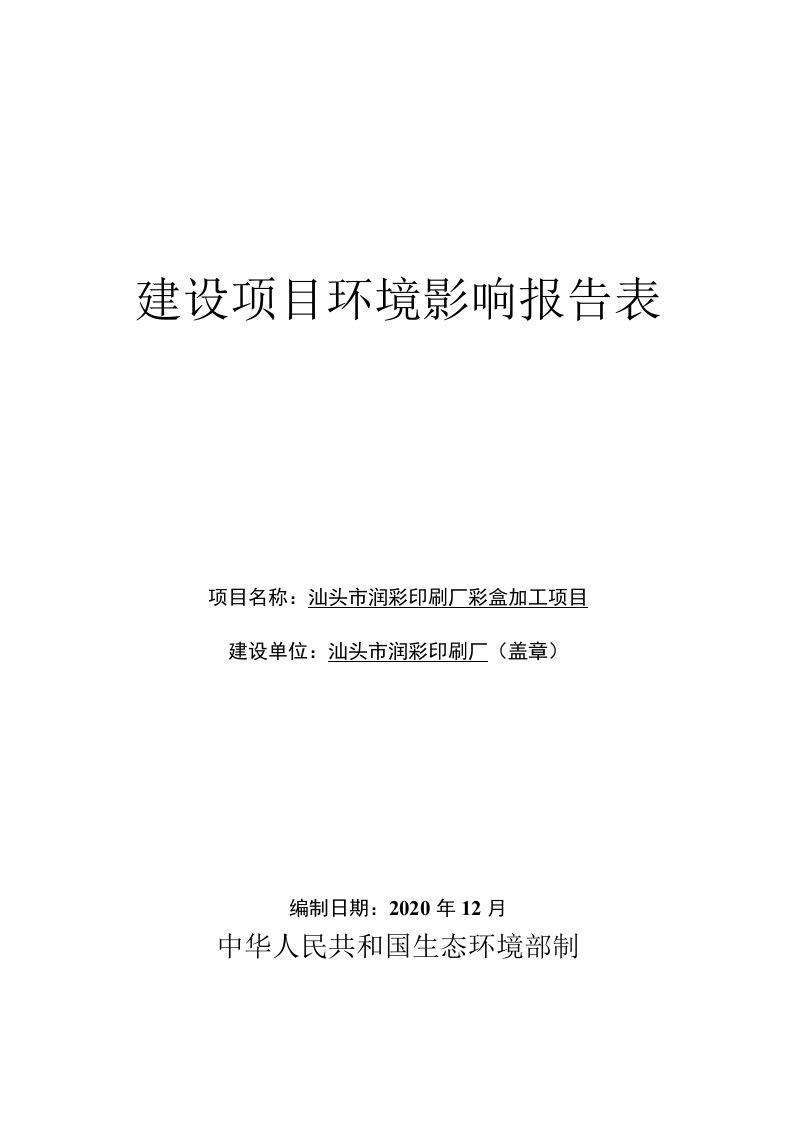 建设项目环境影响报告表

项目名称：汕头市润彩印刷厂彩盒加工项目

建设单位：汕头市润彩印刷厂（盖章）

编制日期：2020 年 12 月

中华人民共和国生态环境部制